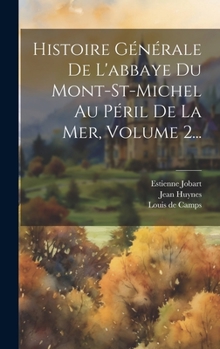 Histoire Générale De L'abbaye Du Mont-St-Michel Au Péril De La Mer, Volume 2...

Estienne Jobart
Jean Huynes
Louis de Camps